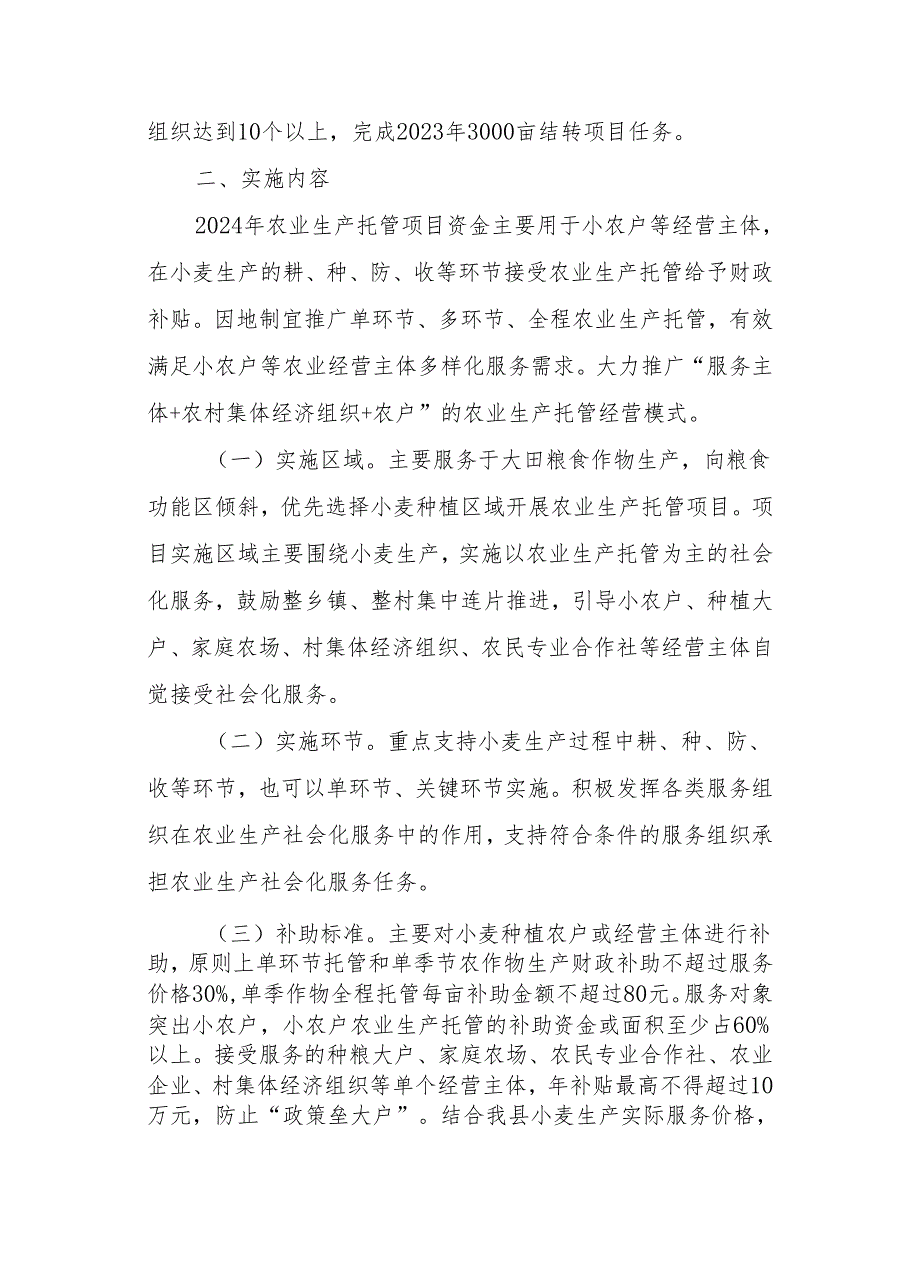 组织达到10个以上，完成2023年3000亩结转项目任务。

二、实施内容

2024年农业生产托管项目资金主要用于小农户等经营主体，在小麦生产的耕、种、防、收等环节接受农业生产托管给予财政补贴。因地制宜推广单环节、多环节、全程农业生产托管，有效满足小农户等农业经营主体多样化服务需求。大力推广“服务主体+农村集体经济组织+农户”的农业生产托管经营模式。

（一）实施区域。主要服务于大田粮食作物生产，向粮食功能区倾斜，优先选择小麦种植区域开展农业生产托管项目。项目实施区域主要围绕小麦生产，实施以农业生产托管为主的社会化服务，鼓励整乡镇、整村集中连片推进，引导小农户、种植大户、家庭农场、村集体经济组织、农民专业合作社等经营主体自觉接受社会化服务。

（二）实施环节。重点支持小麦生产过程中耕、种、防、收等环节，也可以单环节、关键环节实施。积极发挥各类服务组织在农业生产社会化服务中的作用，支持符合条件的服务组织承担农业生产社会化服务任务。

（三）补助标准。主要对小麦种植农户或经营主体进行补助，原则上单环节托管和单季节农作物生产财政补助不超过服务价格30%,单季作物全程托管每亩补助金额不超过80元。服务对象突出小农户，小农户农业生产托管的补助资金或面积至少占60%以上。接受服务的种粮大户、家庭农场、农民专业合作社、农业企业、村集体经济组织等单个经营主体，年补贴最高不得超过10万元，防止“政策垒大户”。结合我县小麦生产实际服务价格，